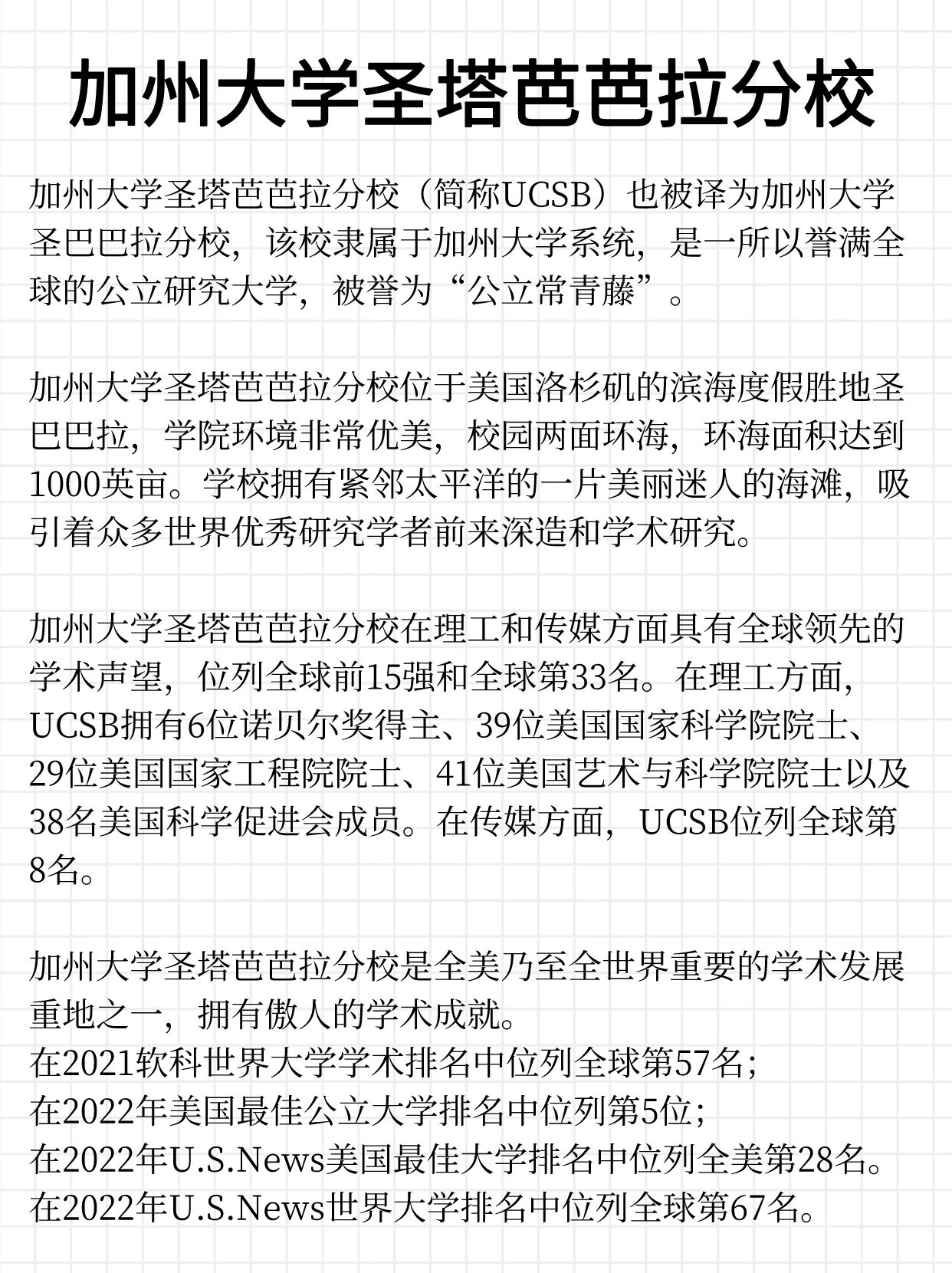 加州大学圣塔芭芭拉分校

加州大学圣塔芭芭拉分校（简称UCSB）也被译为加州大学圣巴巴拉分校，该校隶属于加州大学系统，是一所以誉满全球的公立研究大学，被誉为“公立常青藤”。

加州大学圣塔芭芭拉分校位于美国洛杉矶的滨海度假胜地圣巴巴拉，学院环境非常优美，校园两面环海，环海面积达到1000英亩。学校拥有紧邻太平洋的一片美丽迷人的海滩，吸引着众多世界优秀研究学者前来深造和学术研究。

加州大学圣塔芭芭拉分校在理工和传媒方面具有全球领先的学术声望，位列全球前15强和全球第33名。在理工方面，UCSB拥有6位诺贝尔奖得主、39位美国国家科学院院士、29位美国国家工程院院士、41位美国艺术与科学院院士以及38名美国科学促进会成员。在传媒方面，UCSB位列全球第8名。

加州大学圣塔芭芭拉分校是全美乃至全世界重要的学术发展重地之一，拥有傲人的学术成就。
在2021软科世界大学学术排名中位列全球第57名；
在2022年美国最佳公立大学排名中位列第5位；
在2022年U.S.News美国最佳大学排名中位列全美第28名。
在2022年U.S.News世界大学排名中位列全球第67名。